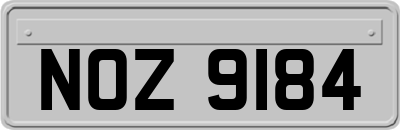 NOZ 9184